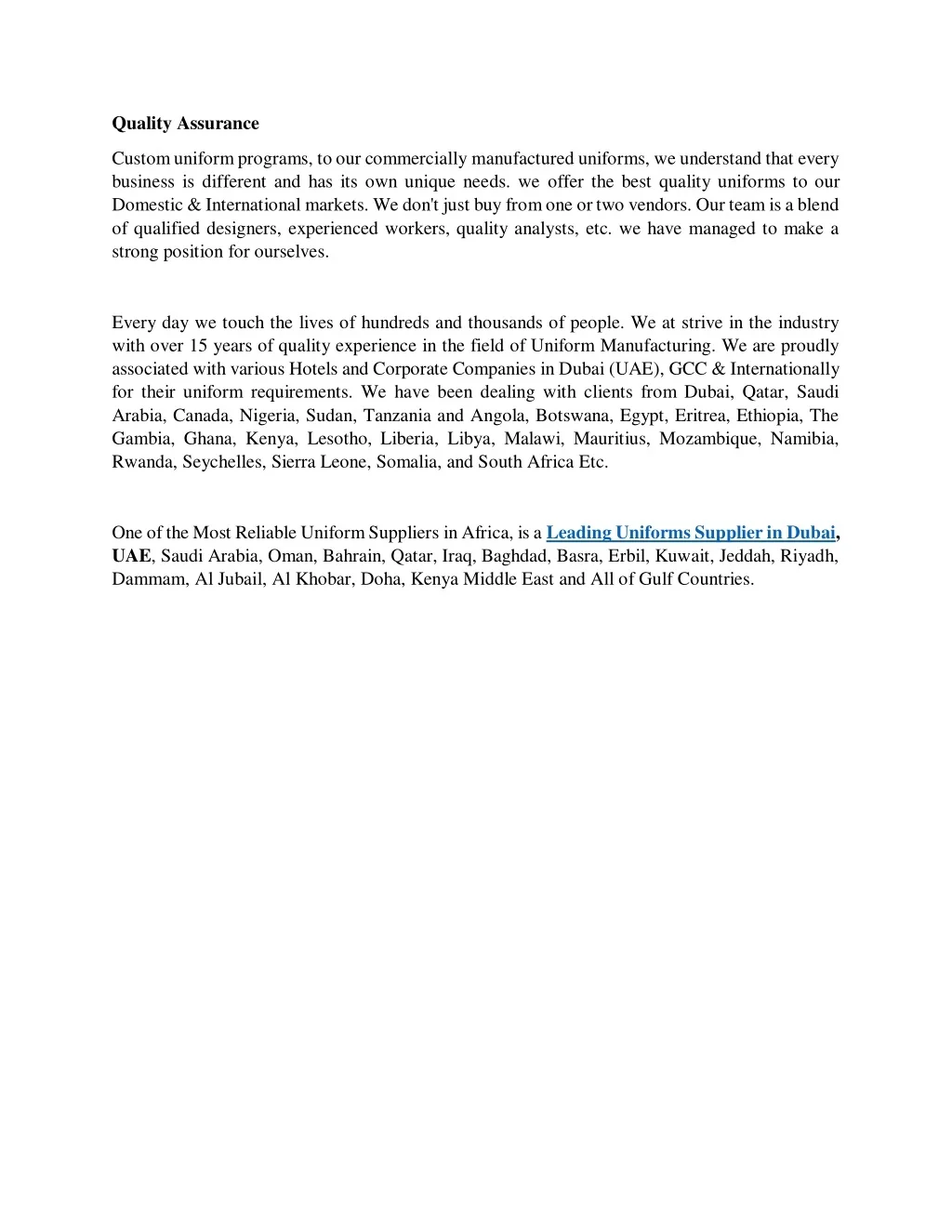 Quality Assurance

Custom uniform programs, to our commercially manufactured uniforms, we understand that every business is different and has its own unique needs. we offer the best quality uniforms to our Domestic & International markets. We don't just buy from one or two vendors. Our team is a blend of qualified designers, experienced workers, quality analysts, etc. we have managed to make a strong position for ourselves.

Every day we touch the lives of hundreds and thousands of people. We at strive in the industry with over 15 years of quality experience in the field of Uniform Manufacturing. We are proudly associated with various Hotels and Corporate Companies in Dubai (UAE), GCC & Internationally for their uniform requirements. We have been dealing with clients from Dubai, Qatar, Saudi Arabia, Canada, Nigeria, Sudan, Tanzania and Angola, Botswana, Egypt, Eritrea, Ethiopia, The Gambia, Ghana, Kenya, Lesotho, Liberia, Libya, Malawi, Mauritius, Mozambique, Namibia, Rwanda, Seychelles, Sierra Leone, Somalia, and South Africa Etc.

One of the Most Reliable Uniform Suppliers in Africa, is a Leading Uniforms Supplier in Dubai, UAE, Saudi Arabia, Oman, Bahrain, Qatar, Iraq, Baghdad, Basra, Erbil, Kuwait, Jeddah, Riyadh, Dammam, Al Jubail, Al Khobar, Doha, Kenya Middle East and All of Gulf Countries.